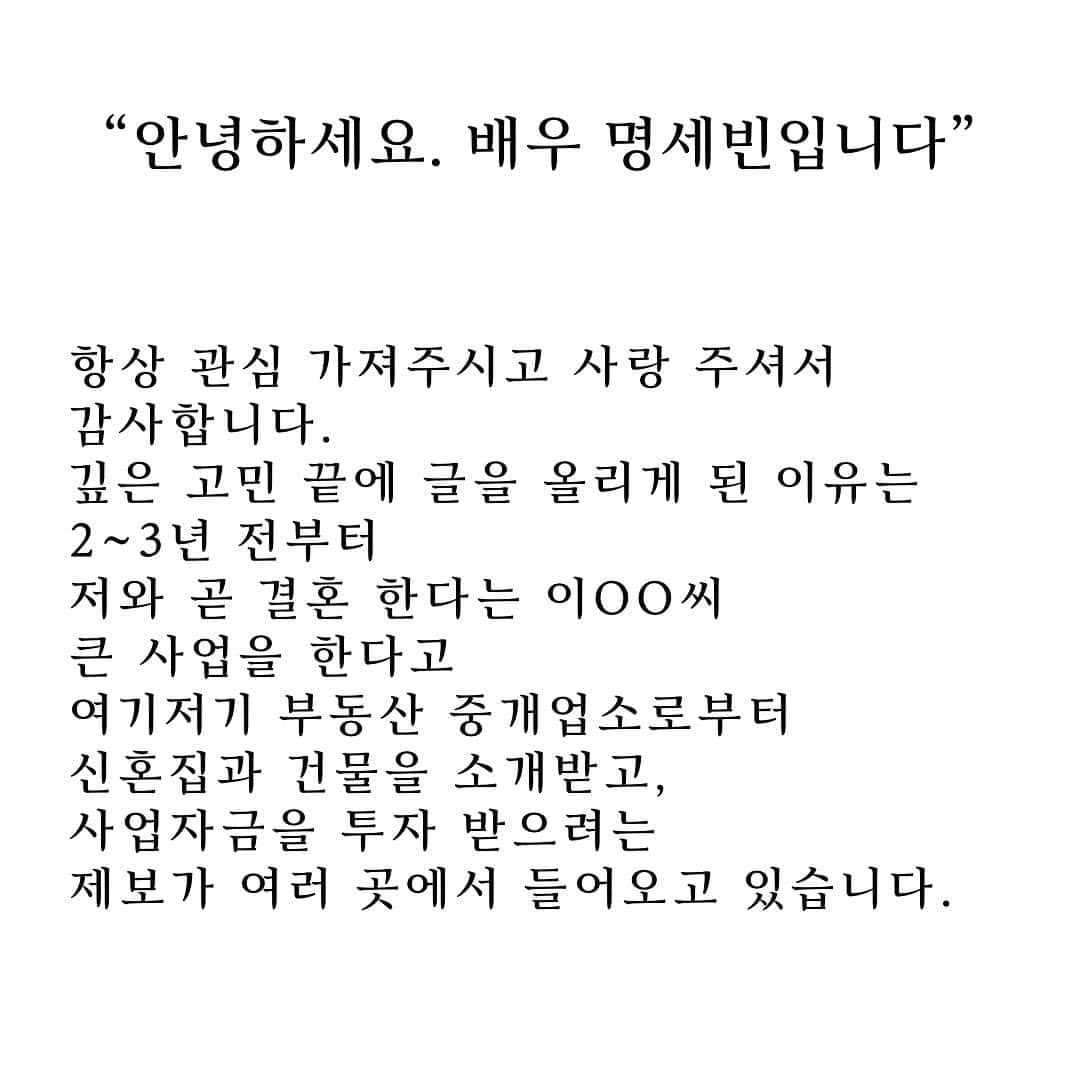 “안녕하세요. 배우 명세빈입니다”

항상 관심 가져주시고 사랑 주셔서 감사합니다.
깊은 고민 끝에 글을 올리게 된 이유는
2~3년 전부터
저와 곧 결혼 한다는 이OO씨
큰 사업을 한다고
여기저기 부동산 중개업소로부터
신혼집과 건물을 소개받고,
사업자금을 투자 받으려는
제보가 여러 곳에서 들어오고 있습니다.